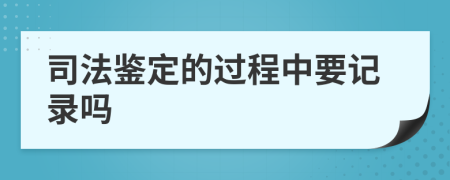 司法鉴定的过程中要记录吗